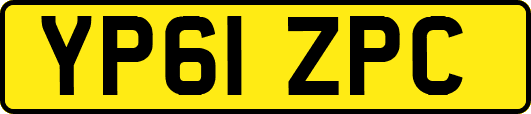 YP61 ZPC